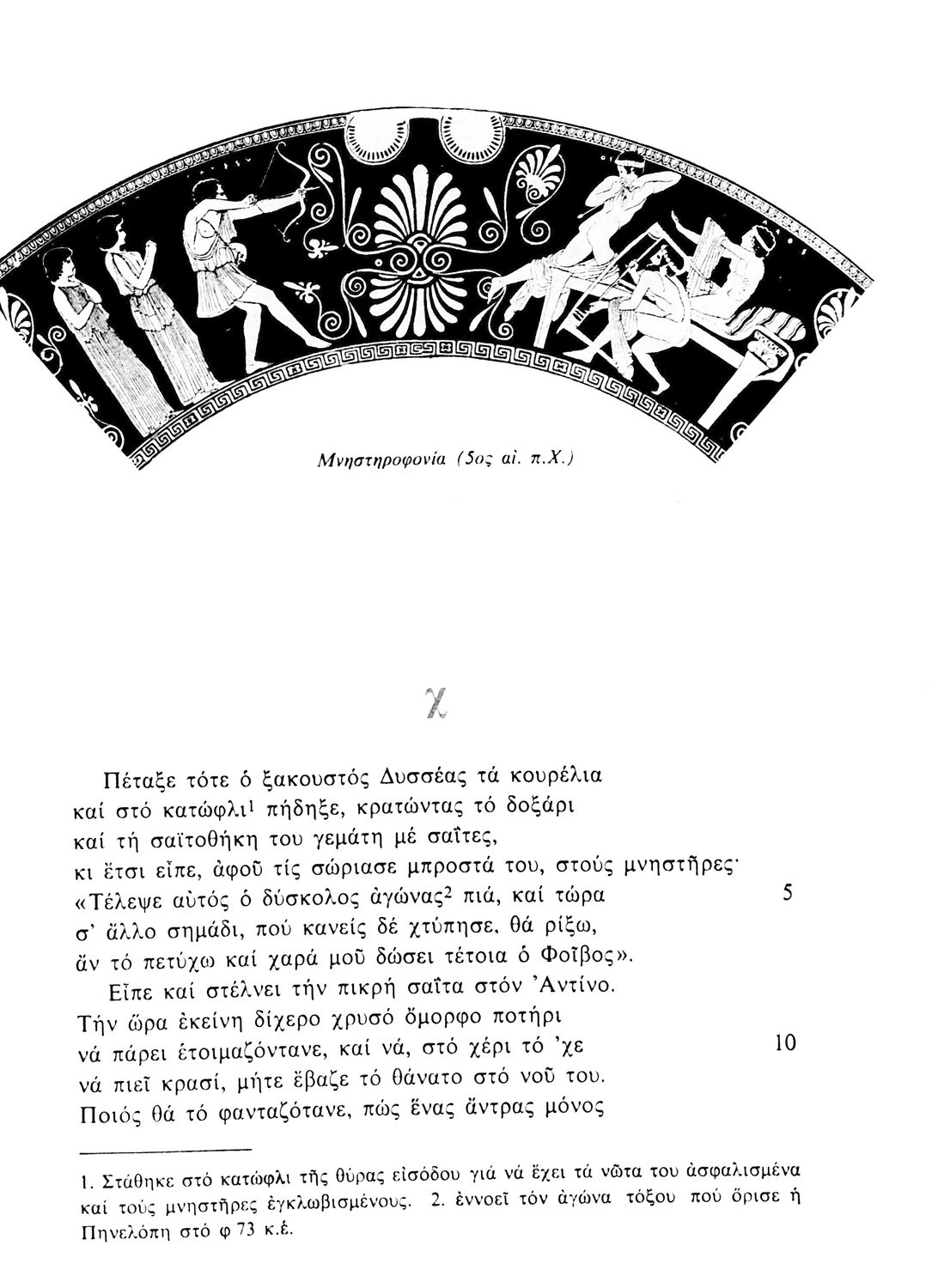 Μνηστηροφονία (5ος αἰ. π.Χ.)

χ

Πέταξε τότε ὁ ξακουστός Δυσσέας τά κουρέλια
καί στό κατώφλι$^1$ πήδηξε, κρατώντας τό δοξάρι
καί τή σαϊτοθήκη του γεμάτη μέ σαΐτες,
κι ἔτσι εἶπε, ἀφοῦ τίς σώριασε μπροστά του, στούς μνηστῆρες·
«Τέλεψε αὐτός ὁ δύσκολος ἀγώνας$^2$ πιά, καί τώρα 5
σ' ἄλλο σημάδι, πού κανείς δέ χτύπησε, θά ρίξω,
ἄν τό πετύχω καί χαρά μοῦ δώσει τέτοια ὁ Φοῖβος».
Εἶπε καί στέλνει τήν πικρή σαΐτα στόν Ἀντίνο.
Τήν ὥρα ἐκείνη δίχερο χρυσό ὄμορφο ποτήρι
νά πάρει ἑτοιμαζόντανε, καί νά, στό χέρι τό 'χε 10
νά πιεῖ κρασί, μήτε ἔβαζε τό θάνατο στό νοῦ του.
Ποιός θά τό φανταζότανε, πώς ἕνας ἄντρας μόνος

1. Στάθηκε στό κατώφλι τῆς θύρας εἰσόδου γιά νά ἔχει τά νῶτα του ἀσφαλισμένα καί τούς μνηστῆρες ἐγκλωβισμένους. 2. ἐννοεῖ τόν ἀγώνα τόξου πού ὅρισε ἡ Πηνελόπη στό φ 73 κ.ἑ.